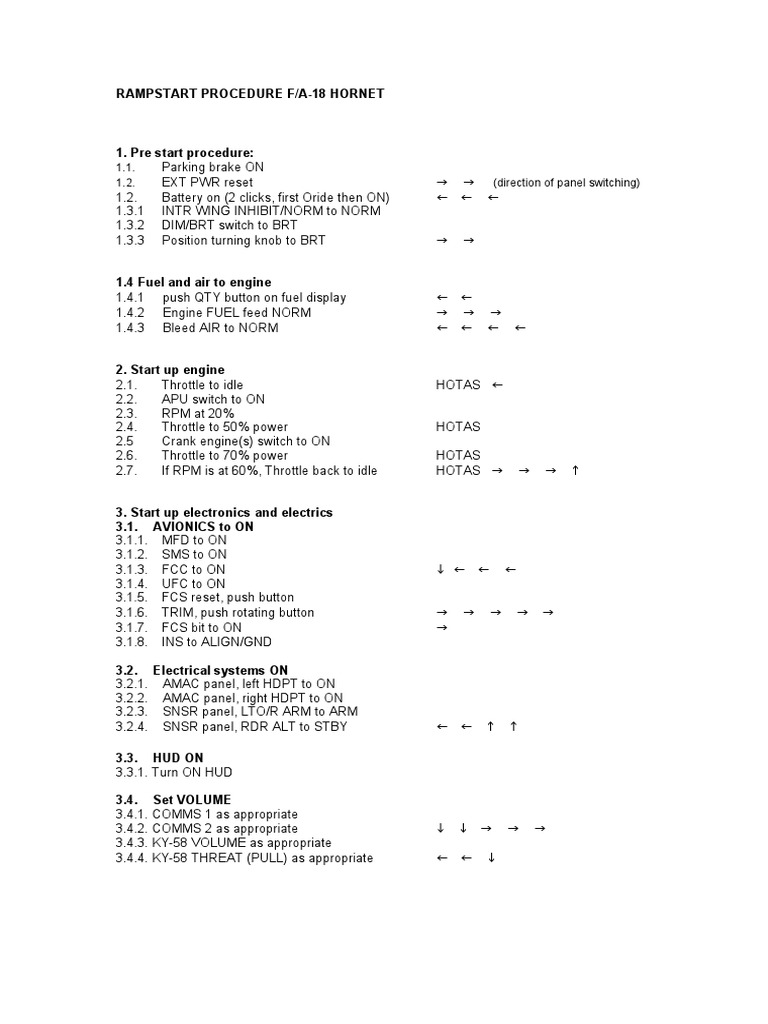 RAMPSTART PROCEDURE F/A-18 HORNET

1. Pre start procedure:
1.1. Parking brake ON
1.2. EXT PWR reset → → (direction of panel switching)
1.2. Battery on (2 clicks, first Oride then ON) ← ← ←
1.3.1 INTR WING INHIBIT/NORM to NORM
1.3.2 DIM/BRT switch to BRT
1.3.3 Position turning knob to BRT → →

1.4 Fuel and air to engine
1.4.1 push QTY button on fuel display ← ←
1.4.2 Engine FUEL feed NORM → → →
1.4.3 Bleed AIR to NORM ← ← ← ←

2. Start up engine
2.1. Throttle to idle HOTAS ←
2.2. APU switch to ON
2.3. RPM at 20%
2.4. Throttle to 50% power HOTAS
2.5 Crank engine(s) switch to ON
2.6. Throttle to 70% power HOTAS
2.7. If RPM is at 60%, Throttle back to idle HOTAS → → → ↑

3. Start up electronics and electrics
3.1. AVIONICS to ON
3.1.1. MFD to ON
3.1.2. SMS to ON
3.1.3. FCC to ON ↓ ← ← ←
3.1.4. UFC to ON
3.1.5. FCS reset, push button
3.1.6. TRIM, push rotating button → → → → →
3.1.7. FCS bit to ON →
3.1.8. INS to ALIGN/GND

3.2. Electrical systems ON
3.2.1. AMAC panel, left HDPT to ON
3.2.2. AMAC panel, right HDPT to ON
3.2.3. SNSR panel, LTO/R ARM to ARM
3.2.4. SNSR panel, RDR ALT to STBY ← ← ↑ ↑

3.3. HUD ON
3.3.1. Turn ON HUD

3.4. Set VOLUME
3.4.1. COMMS 1 as appropriate
3.4.2. COMMS 2 as appropriate ↓ ↓ → → →
3.4.3. KY-58 VOLUME as appropriate
3.4.4. KY-58 THREAT (PULL) as appropriate ← ← ↓